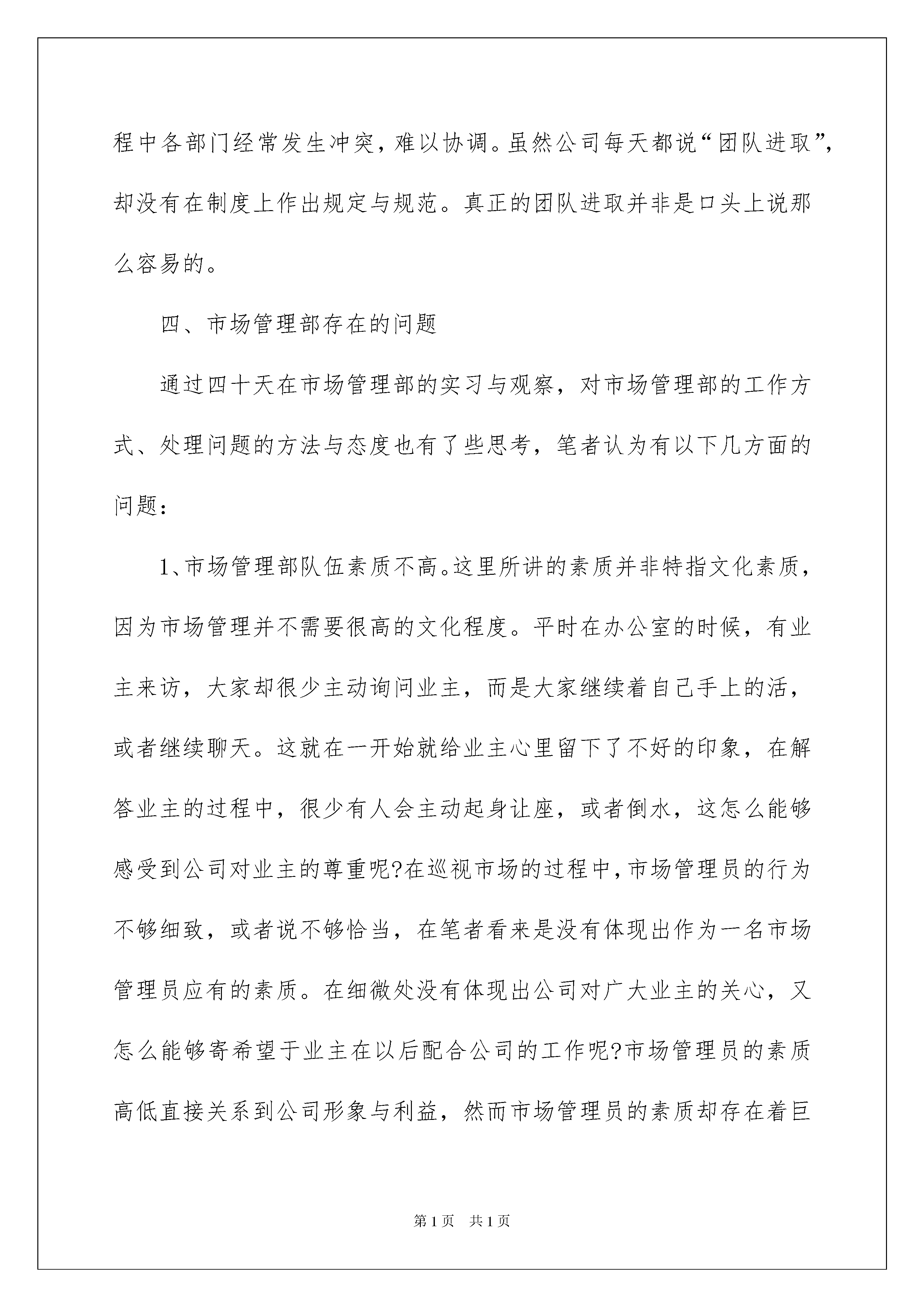 程中各部门经常发生冲突，难以协调。虽然公司每天都说“团队进取”，却没有在制度上作出规定与规范。真正的团队进取并非是口头上说那么容易的。

四、市场管理部存在的问题

通过四十天在市场管理部的实习与观察，对市场管理部的工作方式、处理问题的方法与态度也有了些思考，笔者认为有以下几方面的问题：

1、市场管理部队伍素质不高。这里所讲的素质并非特指文化素质，因为市场管理并不需要很高的文化程度。平时在办公室的时候，有业主来访，大家却很少主动询问业主，而是大家继续着自己手上的活，或者继续聊天。这就在一开始就给业主心里留下了不好的印象，在解答业主的过程中，很少有人会主动起身让座，或者倒水，这怎么能够感受到公司对业主的尊重呢?在巡视市场的过程中，市场管理员的行为不够细致，或者说不够恰当，在笔者看来是没有体现出作为一名市场管理员应有的素质。在细微处没有体现出公司对广大业主的关心，又怎么能够寄希望于业主在以后配合公司的工作呢?市场管理员的素质高低直接关系到公司形象与利益，然而市场管理员的素质却存在着巨

第1页 共1页